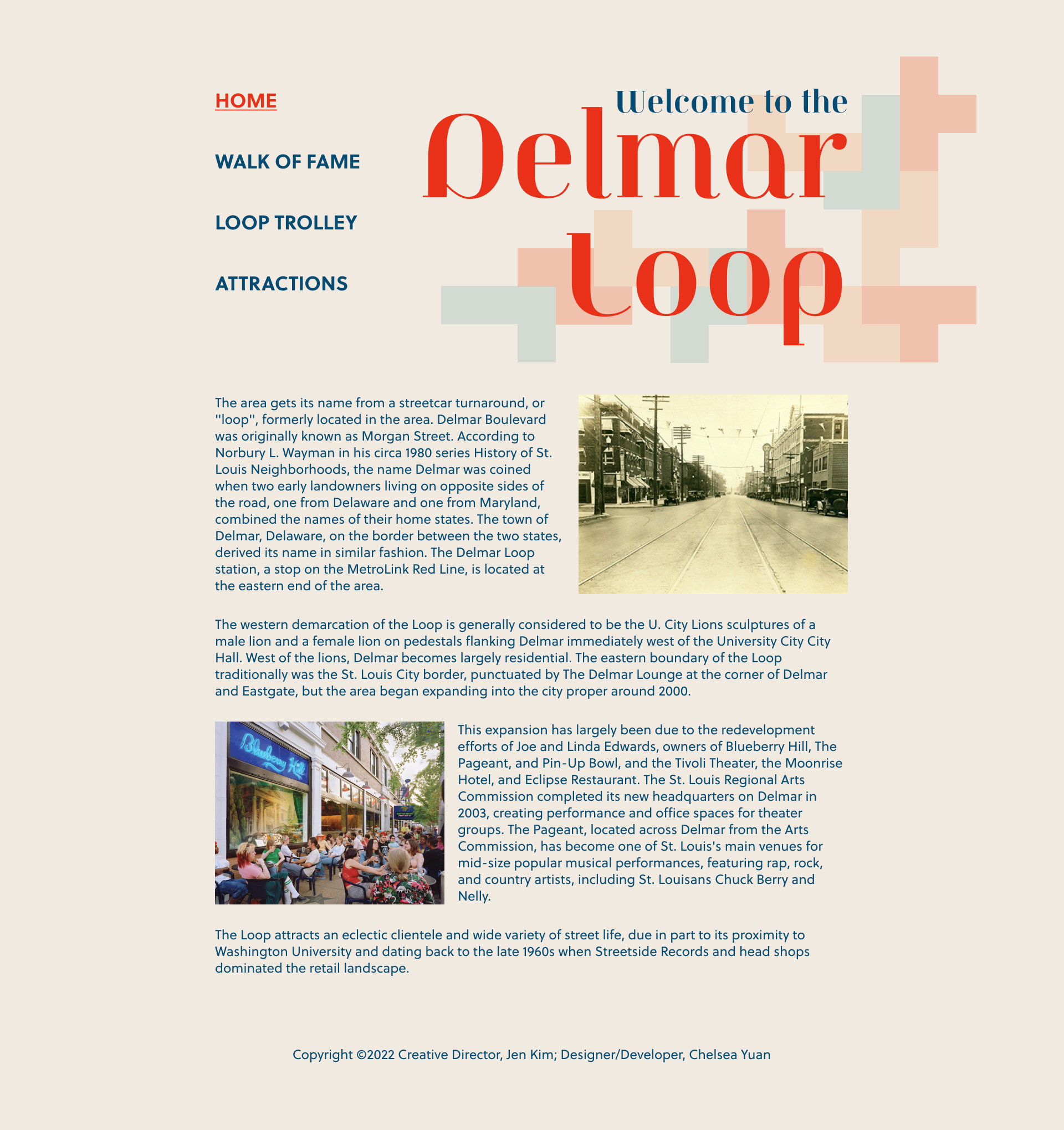 HOME

WALK OF FAME

LOOP TROLLEY

ATTRACTIONS

Welcome to the
Delmar
Loop

The area gets its name from a streetcar turnaround, or "loop", formerly located in the area. Delmar Boulevard was originally known as Morgan Street. According to Norbury L. Wayman in his circa 1980 series History of St. Louis Neighborhoods, the name Delmar was coined when two early landowners living on opposite sides of the road, one from Delaware and one from Maryland, combined the names of their home states. The town of Delmar, Delaware, on the border between the two states, derived its name in similar fashion. The Delmar Loop station, a stop on the MetroLink Red Line, is located at the eastern end of the area.

The western demarcation of the Loop is generally considered to be the U. City Lions sculptures of a male lion and a female lion on pedestals flanking Delmar immediately west of the University City City Hall. West of the lions, Delmar becomes largely residential. The eastern boundary of the Loop traditionally was the St. Louis City border, punctuated by The Delmar Lounge at the corner of Delmar and Eastgate, but the area began expanding into the city proper around 2000.

Blueberry Hill

This expansion has largely been due to the redevelopment efforts of Joe and Linda Edwards, owners of Blueberry Hill, The Pageant, and Pin-Up Bowl, and the Tivoli Theater, the Moonrise Hotel, and Eclipse Restaurant. The St. Louis Regional Arts Commission completed its new headquarters on Delmar in 2003, creating performance and office spaces for theater groups. The Pageant, located across Delmar from the Arts Commission, has become one of St. Louis's main venues for mid-size popular musical performances, featuring rap, rock, and country artists, including St. Louisans Chuck Berry and Nelly.

The Loop attracts an eclectic clientele and wide variety of street life, due in part to its proximity to Washington University and dating back to the late 1960s when Streetside Records and head shops dominated the retail landscape.

Copyright ©2022 Creative Director, Jen Kim; Designer/Developer, Chelsea Yuan